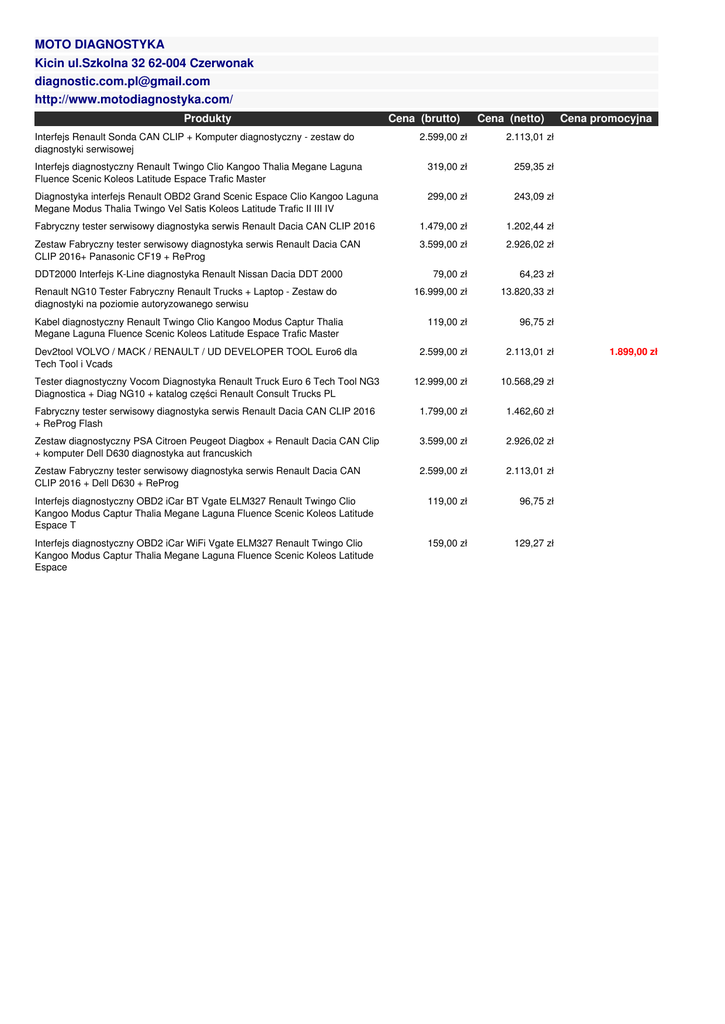 MOTO DIAGNOSTYKA
Kicin ul.Szkolna 32 62-004 Czerwonak
diagnostic.com.pl@gmail.com
http://www.motodiagnostyka.com/

| Produkty | Cena (brutto) | Cena (netto) | Cena promocyjna |
|---|---|---|---|
| Interfejs Renault Sonda CAN CLIP + Komputer diagnostyczny - zestaw do diagnostyki serwisowej | 2.599,00 zł | 2.113,01 zł | |
| Interfejs diagnostyczny Renault Twingo Clio Kangoo Thalia Megane Laguna Fluence Scenic Koleos Latitude Espace Trafic Master | 319,00 zł | 259,35 zł | |
| Diagnostyka interfejs Renault OBD2 Grand Scenic Espace Clio Kangoo Laguna Megane Modus Thalia Twingo Vel Satis Koleos Latitude Trafic II III IV | 299,00 zł | 243,09 zł | |
| Fabryczny tester serwisowy diagnostyka serwis Renault Dacia CAN CLIP 2016 | 1.479,00 zł | 1.202,44 zł | |
| Zestaw Fabryczny tester serwisowy diagnostyka serwis Renault Dacia CAN CLIP 2016+ Panasonic CF19 + ReProg | 3.599,00 zł | 2.926,02 zł | |
| DDT2000 Interfejs K-Line diagnostyka Renault Nissan Dacia DDT 2000 | 79,00 zł | 64,23 zł | |
| Renault NG10 Tester Fabryczny Renault Trucks + Laptop - Zestaw do diagnostyki na poziomie autoryzowanego serwisu | 16.999,00 zł | 13.820,33 zł | |
| Kabel diagnostyczny Renault Twingo Clio Kangoo Modus Captur Thalia Megane Laguna Fluence Scenic Koleos Latitude Espace Trafic Master | 119,00 zł | 96,75 zł | |
| Dev2tool VOLVO / MACK / RENAULT / UD DEVELOPER TOOL Euro6 dla Tech Tool i Vcads | 2.599,00 zł | 2.113,01 zł | 1.899,00 zł |
| Tester diagnostyczny Vocom Diagnostyka Renault Truck Euro 6 Tech Tool NG3 Diagnostica + Diag NG10 + katalog części Renault Consult Trucks PL | 12.999,00 zł | 10.568,29 zł | |
| Fabryczny tester serwisowy diagnostyka serwis Renault Dacia CAN CLIP 2016 + ReProg Flash | 1.799,00 zł | 1.462,60 zł | |
| Zestaw diagnostyczny PSA Citroen Peugeot Diagbox + Renault Dacia CAN Clip + komputer Dell D630 diagnostyka aut francuskich | 3.599,00 zł | 2.926,02 zł | |
| Zestaw Fabryczny tester serwisowy diagnostyka serwis Renault Dacia CAN CLIP 2016 + Dell D630 + ReProg | 2.599,00 zł | 2.113,01 zł | |
| Interfejs diagnostyczny OBD2 iCar BT Vgate ELM327 Renault Twingo Clio Kangoo Modus Captur Thalia Megane Laguna Fluence Scenic Koleos Latitude Espace T | 119,00 zł | 96,75 zł | |
| Interfejs diagnostyczny OBD2 iCar WiFi Vgate ELM327 Renault Twingo Clio Kangoo Modus Captur Thalia Megane Laguna Fluence Scenic Koleos Latitude Espace | 159,00 zł | 129,27 zł | |